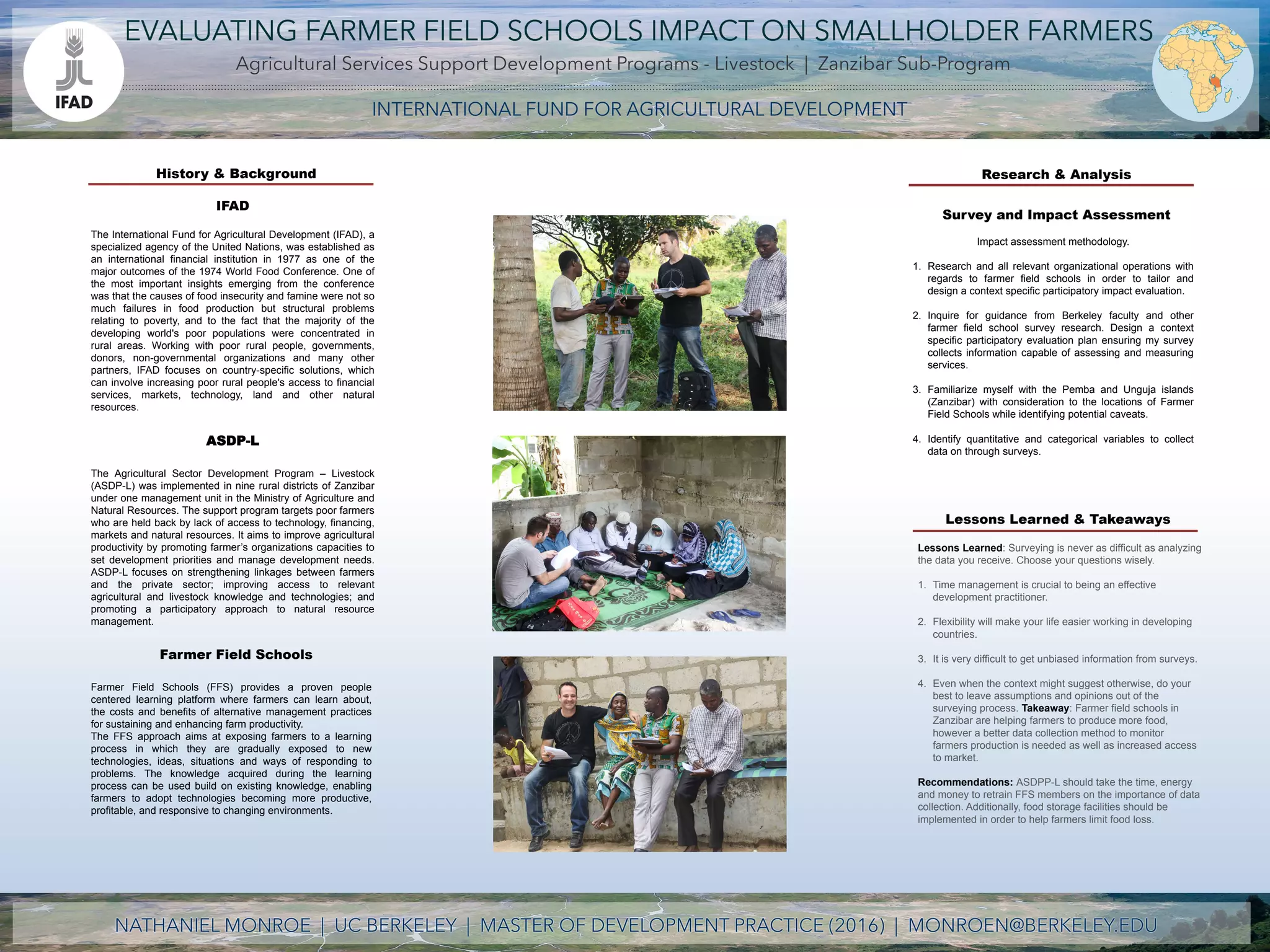 IFAD

EVALUATING FARMER FIELD SCHOOLS IMPACT ON SMALLHOLDER FARMERS

Agricultural Services Support Development Programs - Livestock | Zanzibar Sub-Program

INTERNATIONAL FUND FOR AGRICULTURAL DEVELOPMENT

History & Background

IFAD

The International Fund for Agricultural Development (IFAD), a specialized agency of the United Nations, was established as an international financial institution in 1977 as one of the major outcomes of the 1974 World Food Conference. One of the most important insights emerging from the conference was that the causes of food insecurity and famine were not so much failures in food production but structural problems relating to poverty, and to the fact that the majority of the developing world's poor populations were concentrated in rural areas. Working with poor rural people, governments, donors, non-governmental organizations and many other partners, IFAD focuses on country-specific solutions, which can involve increasing poor rural people's access to financial services, markets, technology, land and other natural resources.

ASDP-L

The Agricultural Sector Development Program – Livestock (ASDP-L) was implemented in nine rural districts of Zanzibar under one management unit in the Ministry of Agriculture and Natural Resources. The support program targets poor farmers who are held back by lack of access to technology, financing, markets and natural resources. It aims to improve agricultural productivity by promoting farmer's organizations capacities to set development priorities and manage development needs. ASDP-L focuses on strengthening linkages between farmers and the private sector; improving access to relevant agricultural and livestock knowledge and technologies; and promoting a participatory approach to natural resource management.

Farmer Field Schools

Farmer Field Schools (FFS) provides a proven people centered learning platform where farmers can learn about, the costs and benefits of alternative management practices for sustaining and enhancing farm productivity.
The FFS approach aims at exposing farmers to a learning process in which they are gradually exposed to new technologies, ideas, situations and ways of responding to problems. The knowledge acquired during the learning process can be used build on existing knowledge, enabling farmers to adopt technologies becoming more productive, profitable, and responsive to changing environments.

Research & Analysis

Survey and Impact Assessment

Impact assessment methodology.

1. Research and all relevant organizational operations with regards to farmer field schools in order to tailor and design a context specific participatory impact evaluation.

2. Inquire for guidance from Berkeley faculty and other farmer field school survey research. Design a context specific participatory evaluation plan ensuring my survey collects information capable of assessing and measuring services.

3. Familiarize myself with the Pemba and Unguja islands (Zanzibar) with consideration to the locations of Farmer Field Schools while identifying potential caveats.

4. Identify quantitative and categorical variables to collect data on through surveys.

Lessons Learned & Takeaways

Lessons Learned: Surveying is never as difficult as analyzing the data you receive. Choose your questions wisely.

1. Time management is crucial to being an effective development practitioner.

2. Flexibility will make your life easier working in developing countries.

3. It is very difficult to get unbiased information from surveys.

4. Even when the context might suggest otherwise, do your best to leave assumptions and opinions out of the surveying process. Takeaway: Farmer field schools in Zanzibar are helping farmers to produce more food, however a better data collection method to monitor farmers production is needed as well as increased access to market.

Recommendations: ASDPP-L should take the time, energy and money to retrain FFS members on the importance of data collection. Additionally, food storage facilities should be implemented in order to help farmers limit food loss.

NATHANIEL MONROE | UC BERKELEY | MASTER OF DEVELOPMENT PRACTICE (2016) | MONROEN@BERKELEY.EDU